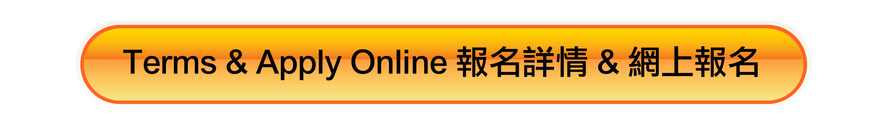 Terms & Apply Online 報名詳情 & 網上報名